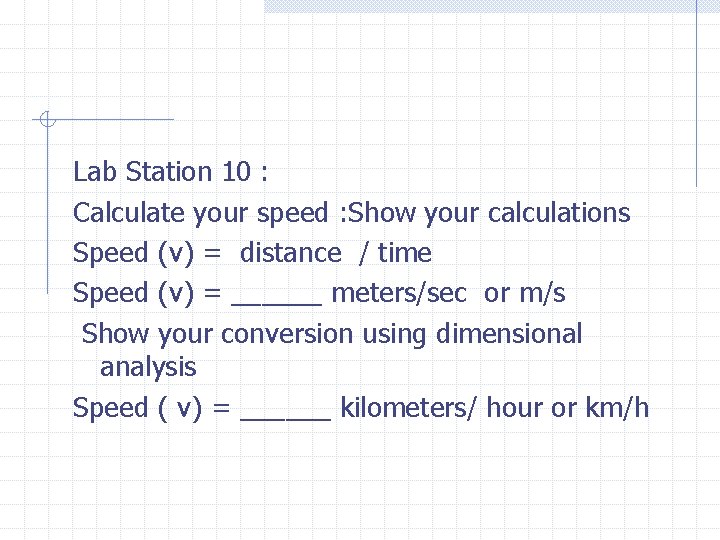 Lab Station 10 :

Calculate your speed :Show your calculations

Speed (v) = distance / time

Speed (v) = ______ meters/sec or m/s

Show your conversion using dimensional analysis

Speed ( v) = ______ kilometers/ hour or km/h